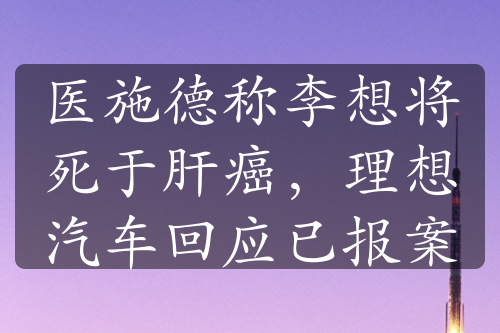 医施德称李想将死于肝癌，理想汽车回应已报案